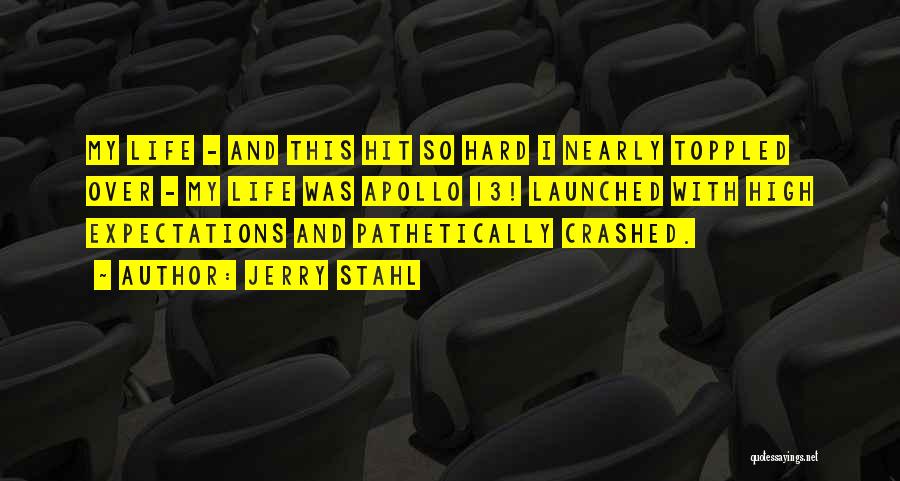 MY LIFE - AND THIS HIT SO HARD I NEARLY TOPPLED OVER - MY LIFE WAS APOLLO 13! LAUNCHED WITH HIGH EXPECTATIONS AND PATHETICALLY CRASHED.

~ AUTHOR: JERRY STAHL

quotessayings.net